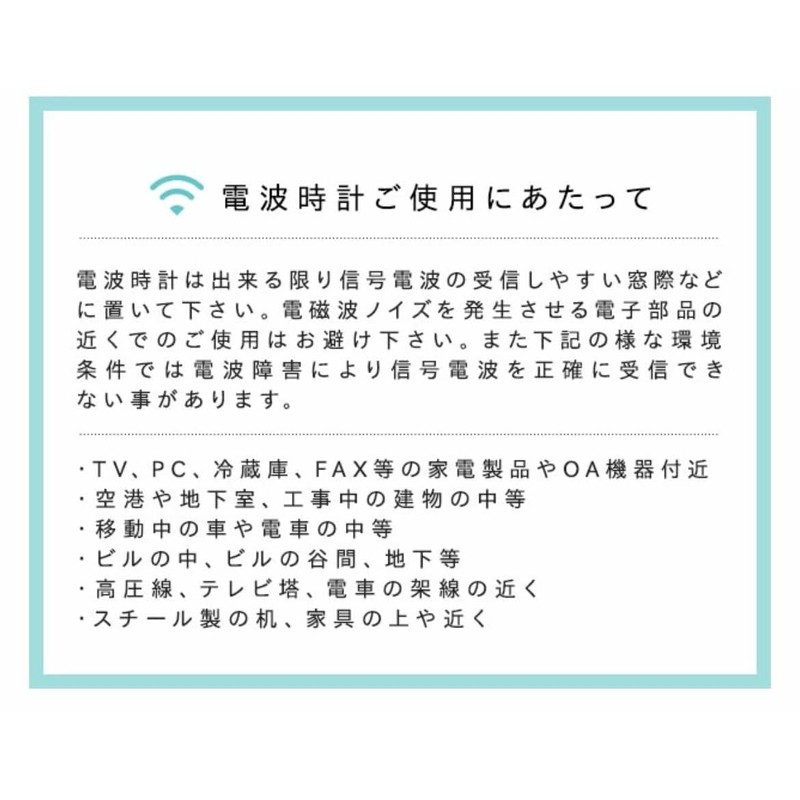 電波時計ご使用にあたって

電波時計は出来る限り信号電波の受信しやすい窓際などに置いて下さい。電磁波ノイズを発生させる電子部品の近くでのご使用はお避け下さい。また下記の様な環境条件では電波障害により信号電波を正確に受信できない事があります。

・TV、PC、冷蔵庫、FAX等の家電製品やOA機器付近
・空港や地下室、工事中の建物の中等
・移動中の車や電車の中等
・ビルの中、ビルの谷間、地下等
・高圧線、テレビ塔、電車の架線の近く
・スチール製の机、家具の上や近く